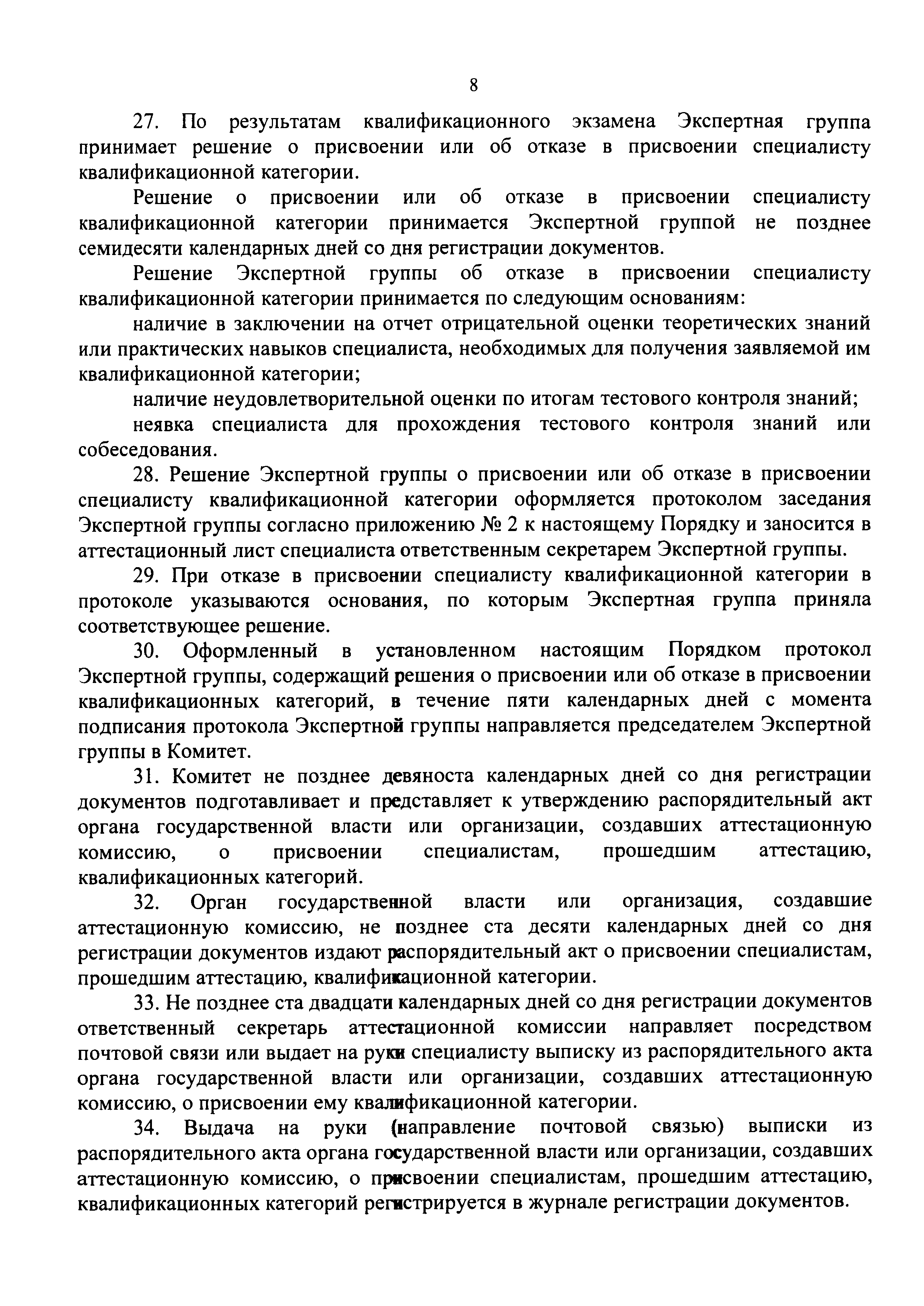 8

27. По результатам квалификационного экзамена Экспертная группа принимает решение о присвоении или об отказе в присвоении специалисту квалификационной категории.

Решение о присвоении или об отказе в присвоении специалисту квалификационной категории принимается Экспертной группой не позднее семидесяти календарных дней со дня регистрации документов.

Решение Экспертной группы об отказе в присвоении специалисту квалификационной категории принимается по следующим основаниям:

наличие в заключении на отчет отрицательной оценки теоретических знаний или практических навыков специалиста, необходимых для получения заявляемой им квалификационной категории;

наличие неудовлетворительной оценки по итогам тестового контроля знаний;

неявка специалиста для прохождения тестового контроля знаний или собеседования.

28. Решение Экспертной группы о присвоении или об отказе в присвоении специалисту квалификационной категории оформляется протоколом заседания Экспертной группы согласно приложению № 2 к настоящему Порядку и заносится в аттестационный лист специалиста ответственным секретарем Экспертной группы.

29. При отказе в присвоении специалисту квалификационной категории в протоколе указываются основания, по которым Экспертная группа приняла соответствующее решение.

30. Оформленный в установленном настоящим Порядком протокол Экспертной группы, содержащий решения о присвоении или об отказе в присвоении квалификационных категорий, в течение пяти календарных дней с момента подписания протокола Экспертной группы направляется председателем Экспертной группы в Комитет.

31. Комитет не позднее девяноста календарных дней со дня регистрации документов подготавливает и представляет к утверждению распорядительный акт органа государственной власти или организации, создавших аттестационную комиссию, о присвоении специалистам, прошедшим аттестацию, квалификационных категорий.

32. Орган государственной власти или организация, создавшие аттестационную комиссию, не позднее ста десяти календарных дней со дня регистрации документов издают распорядительный акт о присвоении специалистам, прошедшим аттестацию, квалификационной категории.

33. Не позднее ста двадцати календарных дней со дня регистрации документов ответственный секретарь аттестационной комиссии направляет посредством почтовой связи или выдает на руки специалисту выписку из распорядительного акта органа государственной власти или организации, создавших аттестационную комиссию, о присвоении ему квалификационной категории.

34. Выдача на руки (направление почтовой связью) выписки из распорядительного акта органа государственной власти или организации, создавших аттестационную комиссию, о присвоении специалистам, прошедшим аттестацию, квалификационных категорий регистрируется в журнале регистрации документов.